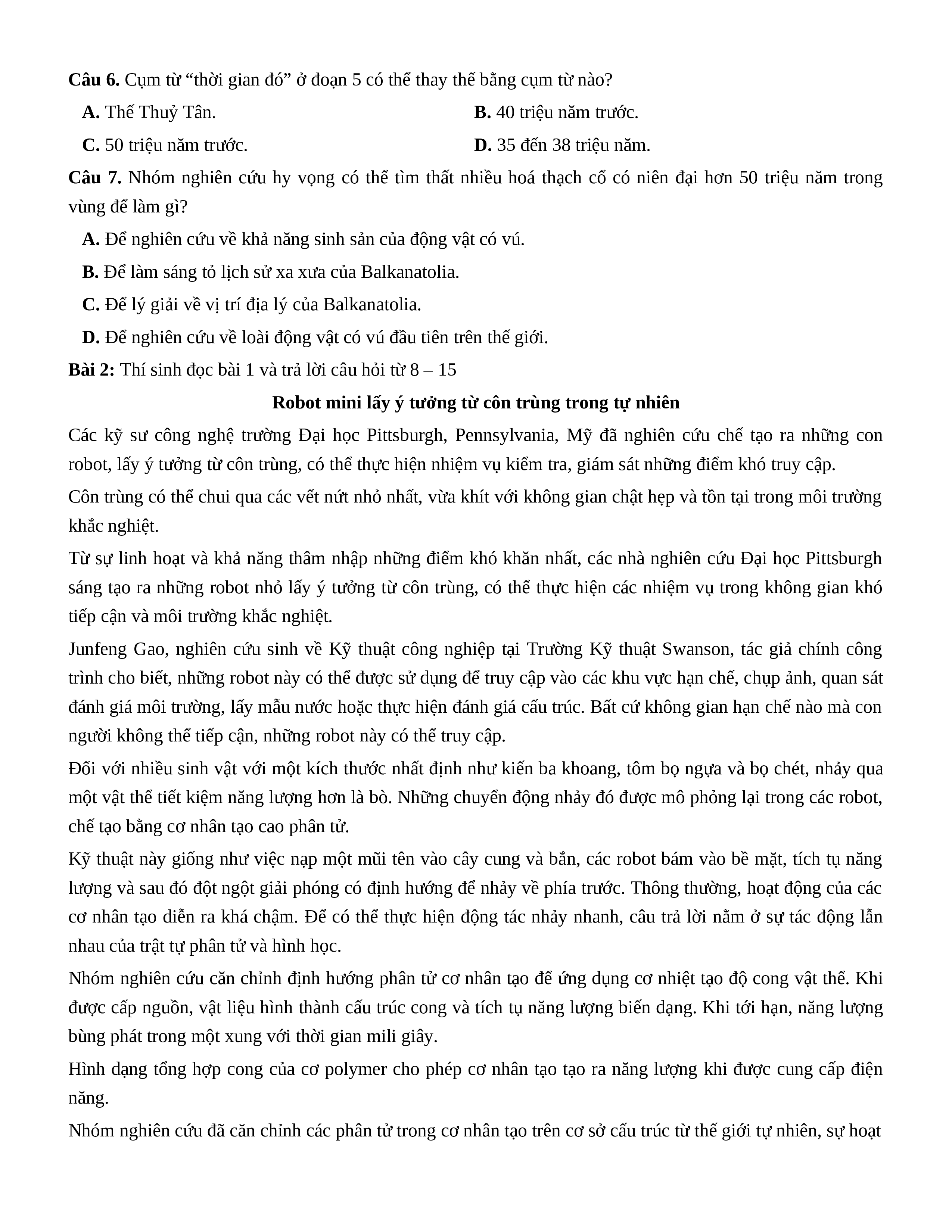 **Câu 6.** Cụm từ “thời gian đó” ở đoạn 5 có thể thay thế bằng cụm từ nào?

**A.** Thế Thuỷ Tân.

**B.** 40 triệu năm trước.

**C.** 50 triệu năm trước.

**D.** 35 đến 38 triệu năm.

**Câu 7.** Nhóm nghiên cứu hy vọng có thể tìm thất nhiều hoá thạch cổ có niên đại hơn 50 triệu năm trong vùng để làm gì?

**A.** Để nghiên cứu về khả năng sinh sản của động vật có vú.

**B.** Để làm sáng tỏ lịch sử xa xưa của Balkanatolia.

**C.** Để lý giải về vị trí địa lý của Balkanatolia.

**D.** Để nghiên cứu về loài động vật có vú đầu tiên trên thế giới.

**Bài 2:** Thí sinh đọc bài 1 và trả lời câu hỏi từ 8 – 15

**Robot mini lấy ý tưởng từ côn trùng trong tự nhiên**

Các kỹ sư công nghệ trường Đại học Pittsburgh, Pennsylvania, Mỹ đã nghiên cứu chế tạo ra những con robot, lấy ý tưởng từ côn trùng, có thể thực hiện nhiệm vụ kiểm tra, giám sát những điểm khó truy cập.

Côn trùng có thể chui qua các vết nứt nhỏ nhất, vừa khít với không gian chật hẹp và tồn tại trong môi trường khắc nghiệt.

Từ sự linh hoạt và khả năng thâm nhập những điểm khó khăn nhất, các nhà nghiên cứu Đại học Pittsburgh sáng tạo ra những robot nhỏ lấy ý tưởng từ côn trùng, có thể thực hiện các nhiệm vụ trong không gian khó tiếp cận và môi trường khắc nghiệt.

Junfeng Gao, nghiên cứu sinh về Kỹ thuật công nghiệp tại Trường Kỹ thuật Swanson, tác giả chính công trình cho biết, những robot này có thể được sử dụng để truy cập vào các khu vực hạn chế, chụp ảnh, quan sát đánh giá môi trường, lấy mẫu nước hoặc thực hiện đánh giá cấu trúc. Bất cứ không gian hạn chế nào mà con người không thể tiếp cận, những robot này có thể truy cập.

Đối với nhiều sinh vật với một kích thước nhất định như kiến ba khoang, tôm bọ ngựa và bọ chét, nhảy qua một vật thể tiết kiệm năng lượng hơn là bò. Những chuyển động nhảy đó được mô phỏng lại trong các robot, chế tạo bằng cơ nhân tạo cao phân tử.

Kỹ thuật này giống như việc nạp một mũi tên vào cây cung và bắn, các robot bám vào bề mặt, tích tụ năng lượng và sau đó đột ngột giải phóng có định hướng để nhảy về phía trước. Thông thường, hoạt động của các cơ nhân tạo diễn ra khá chậm. Để có thể thực hiện động tác nhảy nhanh, câu trả lời nằm ở sự tác động lẫn nhau của trật tự phân tử và hình học.

Nhóm nghiên cứu căn chỉnh định hướng phân tử cơ nhân tạo để ứng dụng cơ nhiệt tạo độ cong vật thể. Khi được cấp nguồn, vật liệu hình thành cấu trúc cong và tích tụ năng lượng biến dạng. Khi tới hạn, năng lượng bùng phát trong một xung với thời gian mili giây.

Hình dạng tổng hợp cong của cơ polymer cho phép cơ nhân tạo tạo ra năng lượng khi được cung cấp điện năng.

Nhóm nghiên cứu đã căn chỉnh các phân tử trong cơ nhân tạo trên cơ sở cấu trúc từ thế giới tự nhiên, sự hoạt